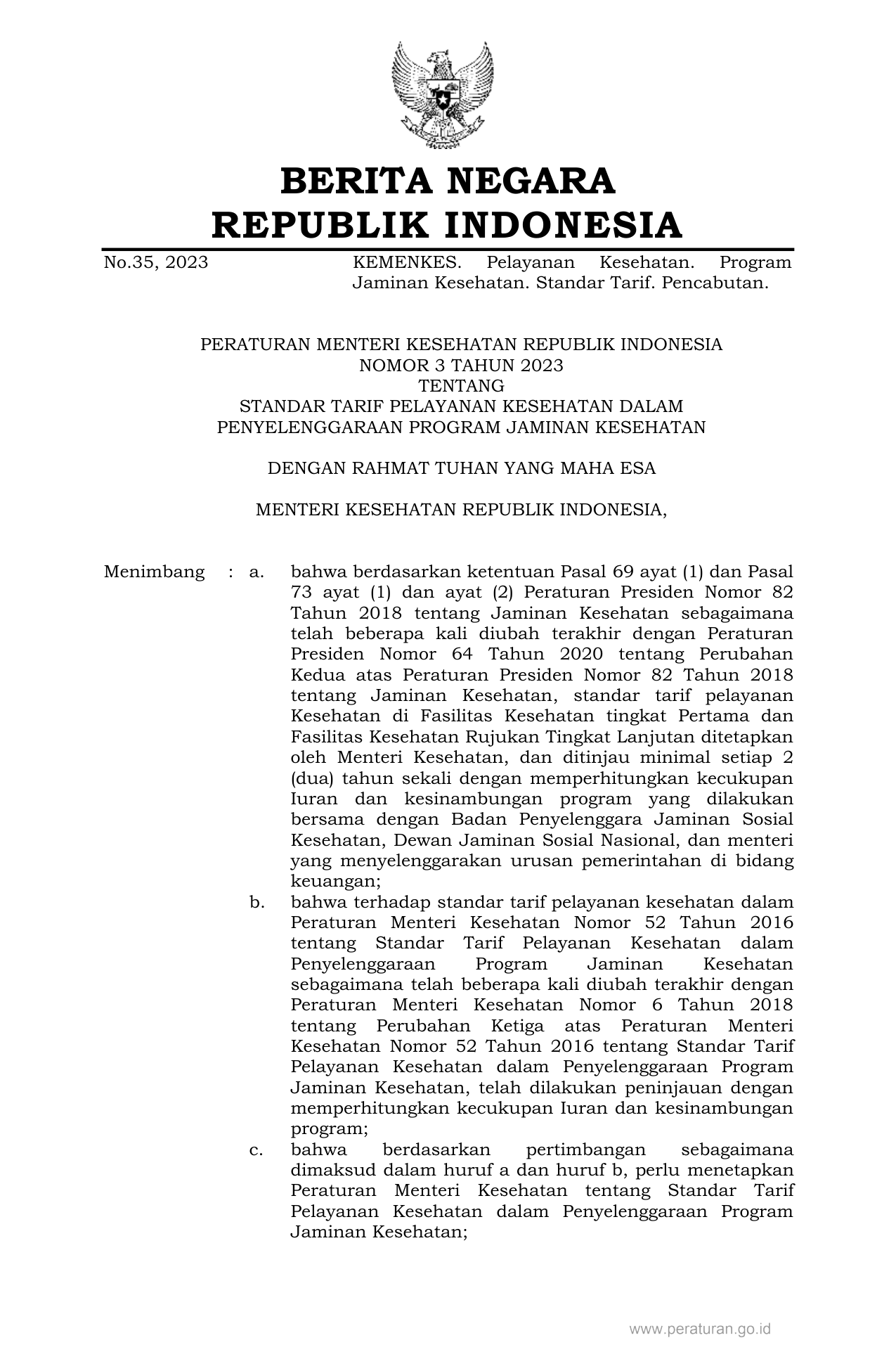 BERITA NEGARA
REPUBLIK INDONESIA

No.35, 2023 KEMENKES. Pelayanan Kesehatan. Program Jaminan Kesehatan. Standar Tarif. Pencabutan.

PERATURAN MENTERI KESEHATAN REPUBLIK INDONESIA
NOMOR 3 TAHUN 2023
TENTANG
STANDAR TARIF PELAYANAN KESEHATAN DALAM
PENYELENGGARAAN PROGRAM JAMINAN KESEHATAN

DENGAN RAHMAT TUHAN YANG MAHA ESA

MENTERI KESEHATAN REPUBLIK INDONESIA,

Menimbang : a. bahwa berdasarkan ketentuan Pasal 69 ayat (1) dan Pasal 73 ayat (1) dan ayat (2) Peraturan Presiden Nomor 82 Tahun 2018 tentang Jaminan Kesehatan sebagaimana telah beberapa kali diubah terakhir dengan Peraturan Presiden Nomor 64 Tahun 2020 tentang Perubahan Kedua atas Peraturan Presiden Nomor 82 Tahun 2018 tentang Jaminan Kesehatan, standar tarif pelayanan Kesehatan di Fasilitas Kesehatan tingkat Pertama dan Fasilitas Kesehatan Rujukan Tingkat Lanjutan ditetapkan oleh Menteri Kesehatan, dan ditinjau minimal setiap 2 (dua) tahun sekali dengan memperhitungkan kecukupan Iuran dan kesinambungan program yang dilakukan bersama dengan Badan Penyelenggara Jaminan Sosial Kesehatan, Dewan Jaminan Sosial Nasional, dan menteri yang menyelenggarakan urusan pemerintahan di bidang keuangan;

b. bahwa terhadap standar tarif pelayanan kesehatan dalam Peraturan Menteri Kesehatan Nomor 52 Tahun 2016 tentang Standar Tarif Pelayanan Kesehatan dalam Penyelenggaraan Program Jaminan Kesehatan sebagaimana telah beberapa kali diubah terakhir dengan Peraturan Menteri Kesehatan Nomor 6 Tahun 2018 tentang Perubahan Ketiga atas Peraturan Menteri Kesehatan Nomor 52 Tahun 2016 tentang Standar Tarif Pelayanan Kesehatan dalam Penyelenggaraan Program Jaminan Kesehatan, telah dilakukan peninjauan dengan memperhitungkan kecukupan Iuran dan kesinambungan program;

c. bahwa berdasarkan pertimbangan sebagaimana dimaksud dalam huruf a dan huruf b, perlu menetapkan Peraturan Menteri Kesehatan tentang Standar Tarif Pelayanan Kesehatan dalam Penyelenggaraan Program Jaminan Kesehatan;

www.peraturan.go.id